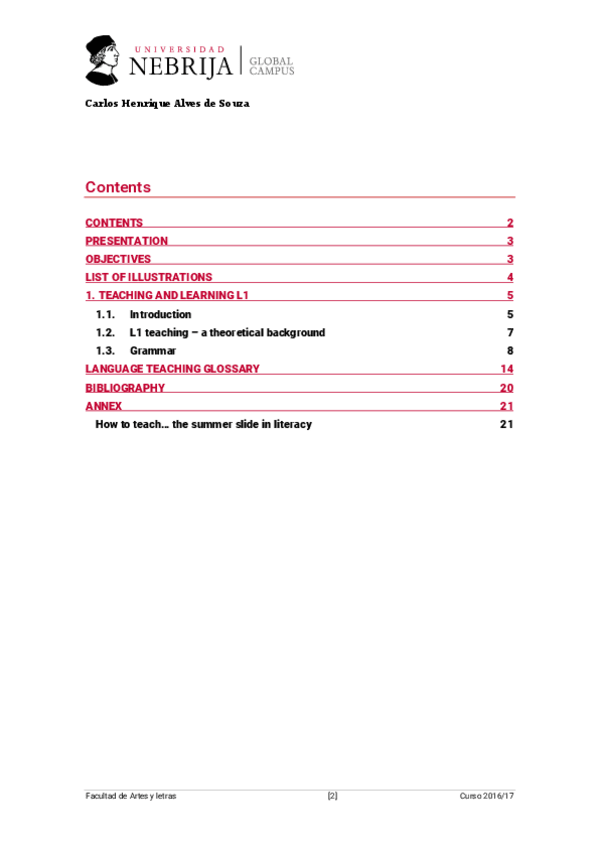 UNIVERSIDAD NEBRIJA | GLOBAL CAMPUS

Carlos Henrique Alves de Souza

Contents

CONTENTS 2
PRESENTATION 3
OBJECTIVES 3
LIST OF ILLUSTRATIONS 4
1. TEACHING AND LEARNING L1 5
1.1. Introduction 5
1.2. L1 teaching – a theoretical background 7
1.3. Grammar 8
LANGUAGE TEACHING GLOSSARY 14
BIBLIOGRAPHY 20
ANNEX 21
How to teach… the summer slide in literacy 21

Facultad de Artes y letras [2] Curso 2016/17